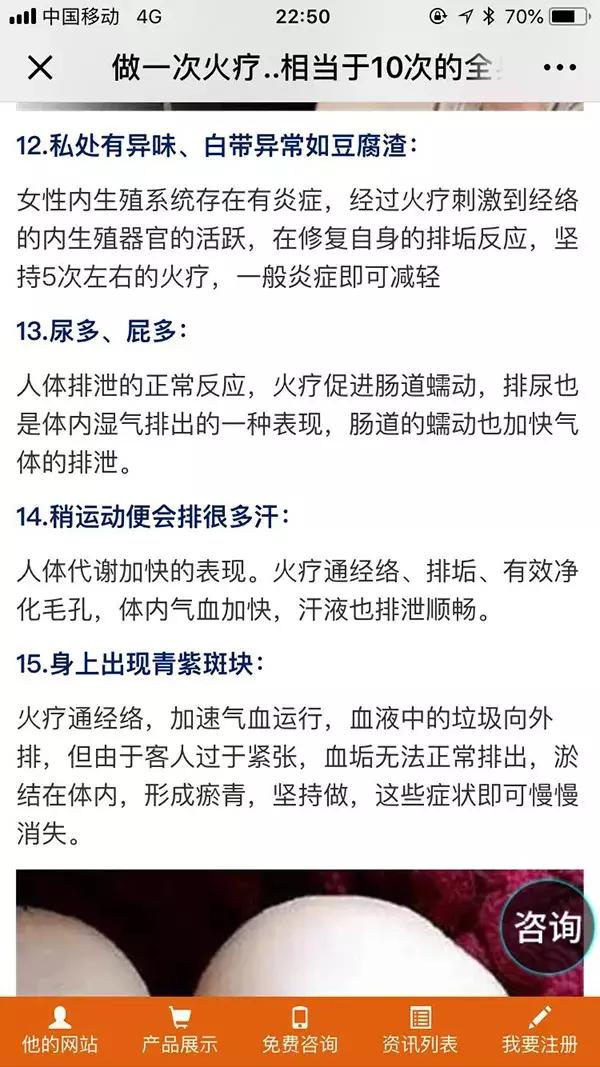 中国移动 4G 22:50 70%

做一次火疗..相当于10次的全

12.私处有异味、白带异常如豆腐渣：

女性内生殖系统存在有炎症，经过火疗刺激到经络的内生殖器官的活跃，在修复自身的排垢反应，坚持5次左右的火疗，一般炎症即可减轻

13.尿多、屁多：

人体排泄的正常反应，火疗促进肠道蠕动，排尿也是体内湿气排出的一种表现，肠道的蠕动也加快气体的排泄。

14.稍运动便会排很多汗：

人体代谢加快的表现。火疗通经络、排垢、有效净化毛孔，体内气血加快，汗液也排泄顺畅。

15.身上出现青紫斑块：

火疗通经络，加速气血运行，血液中的垃圾向外排，但由于客人过于紧张，血垢无法正常排出，淤结在体内，形成瘀青，坚持做，这些症状即可慢慢消失。

咨询

他的网站 产品展示 免费咨询 资讯列表 我要注册